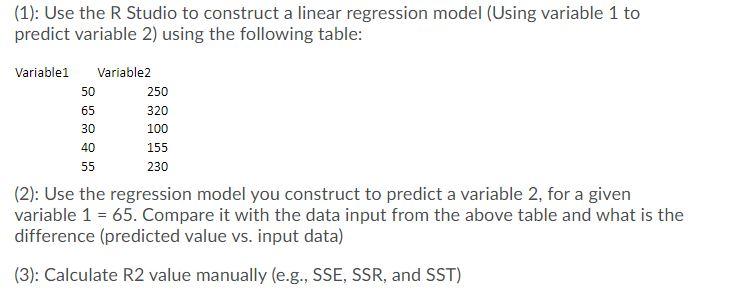 (1): Use the R Studio to construct a linear regression model (Using variable 1 to predict variable 2) using the following table:

| Variable1 | Variable2 |
|---|---|
| 50 | 250 |
| 65 | 320 |
| 30 | 100 |
| 40 | 155 |
| 55 | 230 |

(2): Use the regression model you construct to predict a variable 2, for a given variable 1 = 65. Compare it with the data input from the above table and what is the difference (predicted value vs. input data)

(3): Calculate R2 value manually (e.g., SSE, SSR, and SST)